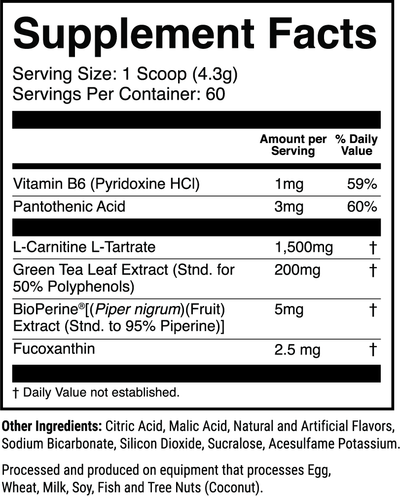 Supplement Facts

Serving Size: 1 Scoop (4.3g)
Servings Per Container: 60

|  | Amount per Serving | % Daily Value |
|---|---|---|
| Vitamin B6 (Pyridoxine HCl) | 1mg | 59% |
| Pantothenic Acid | 3mg | 60% |
| L-Carnitine L-Tartrate | 1,500mg | † |
| Green Tea Leaf Extract (Stnd. for 50% Polyphenols) | 200mg | † |
| BioPerine®[(Piper nigrum)(Fruit) Extract (Stnd. to 95% Piperine)] | 5mg | † |
| Fucoxanthin | 2.5 mg | † |

† Daily Value not established.

Other Ingredients: Citric Acid, Malic Acid, Natural and Artificial Flavors, Sodium Bicarbonate, Silicon Dioxide, Sucralose, Acesulfame Potassium.

Processed and produced on equipment that processes Egg, Wheat, Milk, Soy, Fish and Tree Nuts (Coconut).